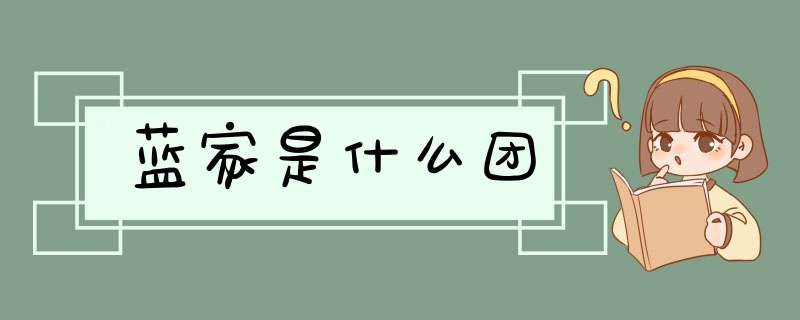 蓝家是什么团